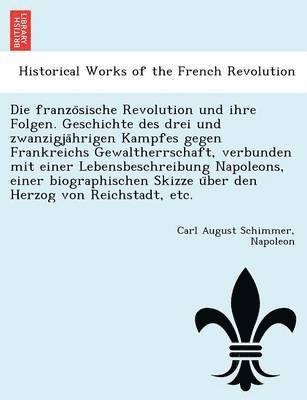 BRITISH LIBRARY

Historical Works of the French Revolution

Die französische Revolution und ihre Folgen. Geschichte des drei und zwanzigjährigen Kampfes gegen Frankreichs Gewaltherrschaft, verbunden mit einer Lebensbeschreibung Napoleons, einer biographischen Skizze über den Herzog von Reichstadt, etc.

Carl August Schimmer, Napoleon